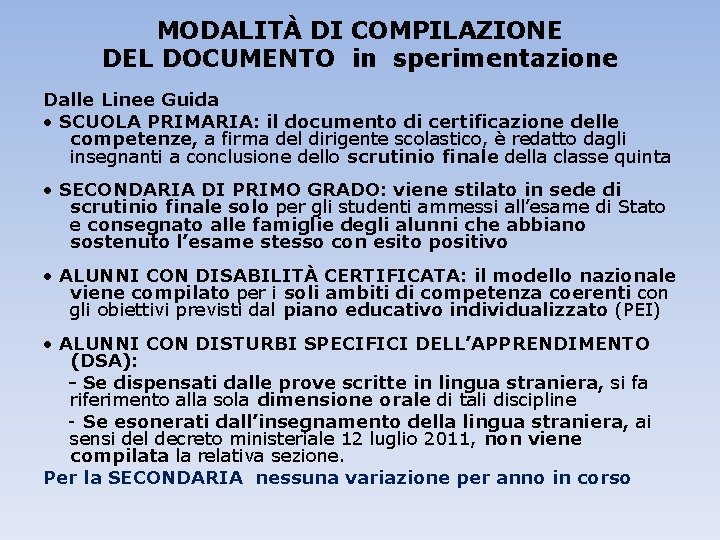 MODALITÀ DI COMPILAZIONE
DEL DOCUMENTO in sperimentazione

Dalle Linee Guida

• SCUOLA PRIMARIA: il documento di certificazione delle competenze, a firma del dirigente scolastico, è redatto dagli insegnanti a conclusione dello scrutinio finale della classe quinta

• SECONDARIA DI PRIMO GRADO: viene stilato in sede di scrutinio finale solo per gli studenti ammessi all'esame di Stato e consegnato alle famiglie degli alunni che abbiano sostenuto l'esame stesso con esito positivo

• ALUNNI CON DISABILITÀ CERTIFICATA: il modello nazionale viene compilato per i soli ambiti di competenza coerenti con gli obiettivi previsti dal piano educativo individualizzato (PEI)

• ALUNNI CON DISTURBI SPECIFICI DELL'APPRENDIMENTO (DSA):

- Se dispensati dalle prove scritte in lingua straniera, si fa riferimento alla sola dimensione orale di tali discipline

- Se esonerati dall'insegnamento della lingua straniera, ai sensi del decreto ministeriale 12 luglio 2011, non viene compilata la relativa sezione.

Per la SECONDARIA nessuna variazione per anno in corso